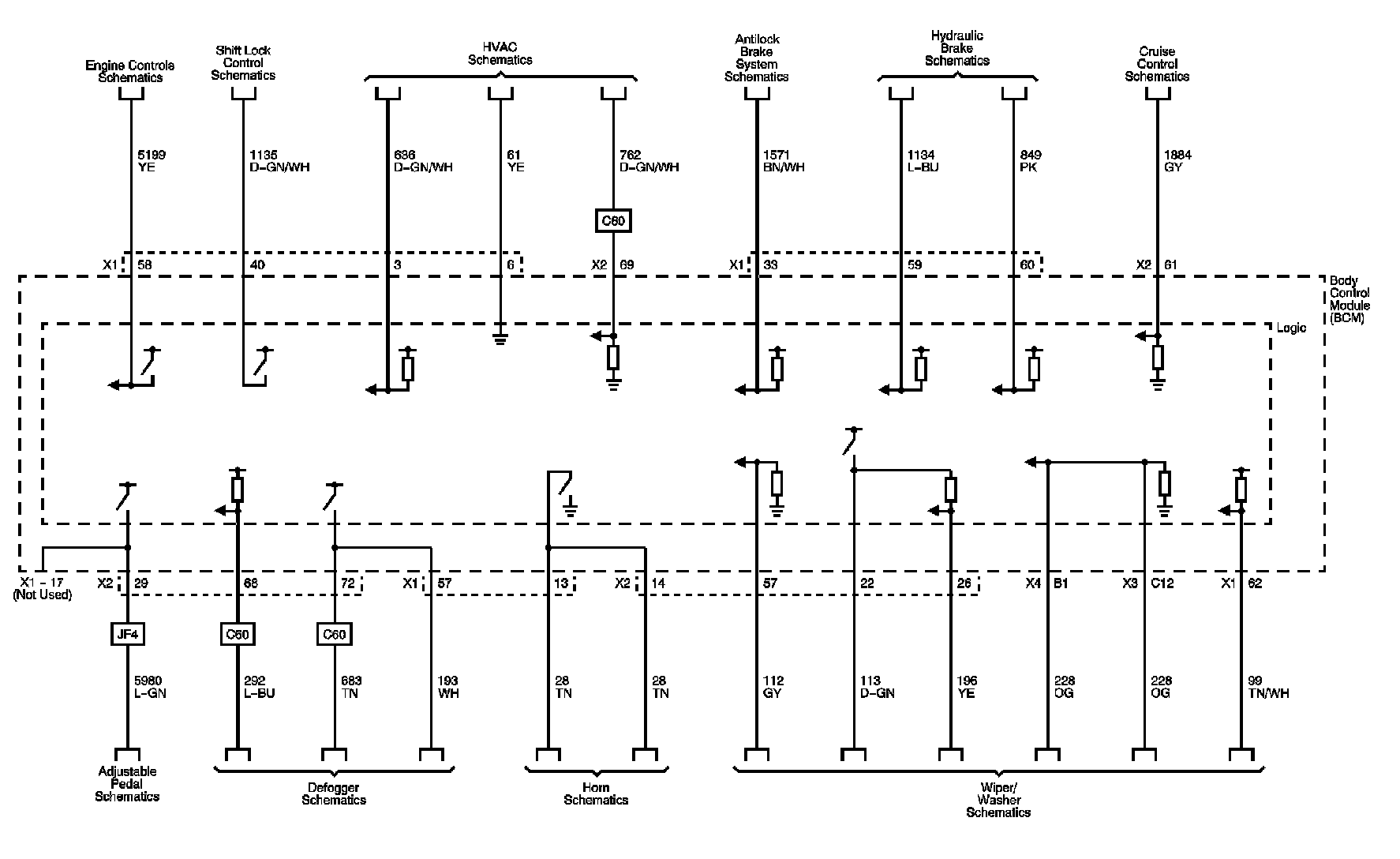 Engine Controls Schematics

Shift Lock Control Schematics

HVAC Schematics

Antilock Brake System Schematics

Hydraulic Brake Schematics

Cruise Control Schematics

5199 YE

1135 D-GN/WH

636 D-GN/WH

61 YE

762 D-GN/WH

1571 BN/WH

1134 L-BU

849 PK

1884 GY

C60

X1 58

40

3

6

X2 69

X1 33

59

60

X2 61

Body Control Module (BCM)

Logic

X1 - 17 (Not Used)

X2 29

66

72

X1 57

13

X2 14

57

22

26

X4 B1

X3 C12

X1 62

JF4

C60

C60

5980 L-GN

292 L-BU

683 TN

193 WH

28 TN

28 TN

112 GY

113 D-GN

196 YE

228 OG

228 OG

99 TN/WH

Adjustable Pedal Schematics

Defogger Schematics

Horn Schematics

Wiper/ Washer Schematics